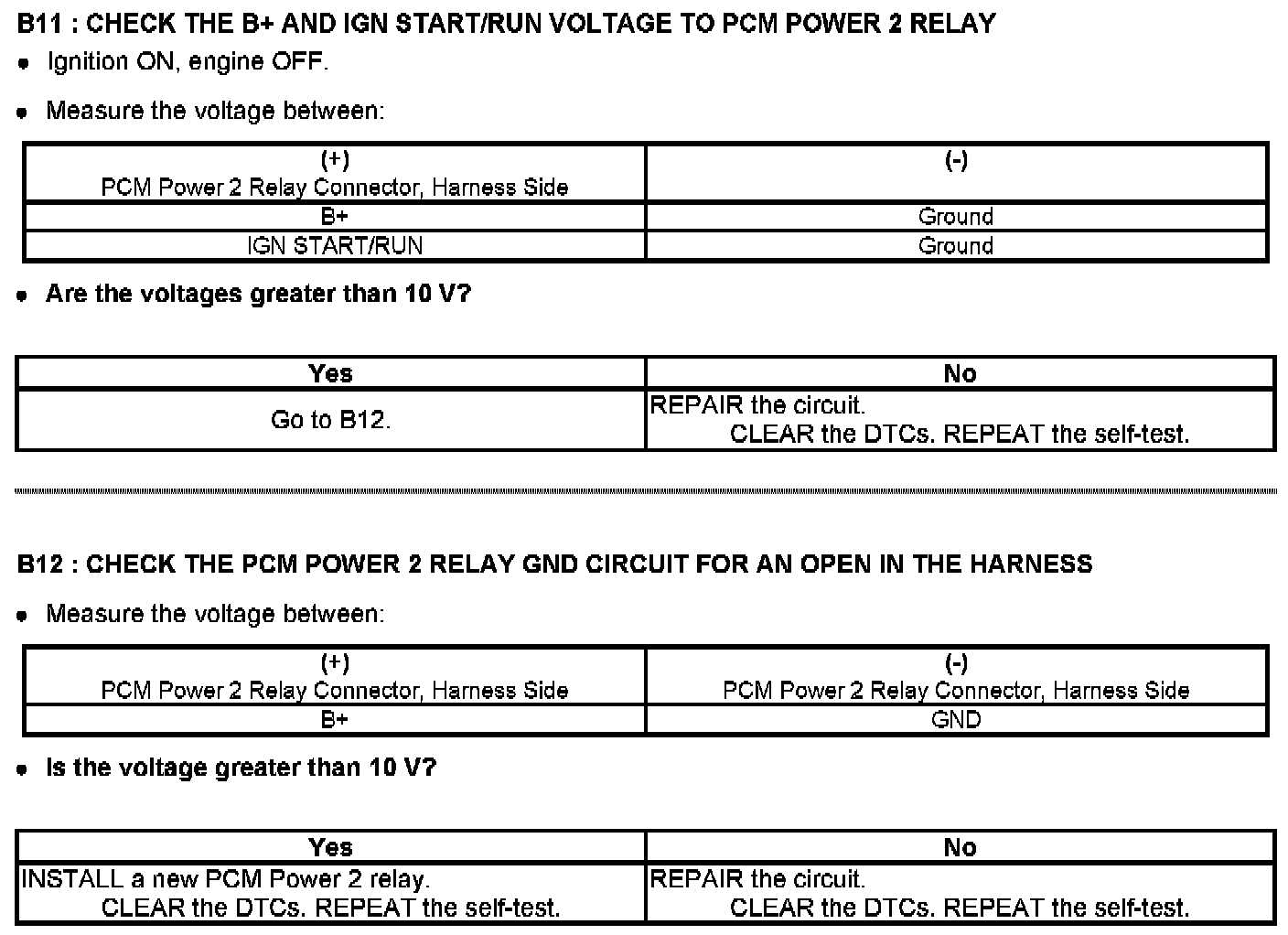 B11 : CHECK THE B+ AND IGN START/RUN VOLTAGE TO PCM POWER 2 RELAY

- Ignition ON, engine OFF.

- Measure the voltage between:

| (+) PCM Power 2 Relay Connector, Harness Side | (-) |
|---|---|
| B+ | Ground |
| IGN START/RUN | Ground |

- Are the voltages greater than 10 V?

| Yes | No |
|---|---|
| Go to B12. | REPAIR the circuit. CLEAR the DTCs. REPEAT the self-test. |

B12 : CHECK THE PCM POWER 2 RELAY GND CIRCUIT FOR AN OPEN IN THE HARNESS

- Measure the voltage between:

| (+) PCM Power 2 Relay Connector, Harness Side | (-) PCM Power 2 Relay Connector, Harness Side |
|---|---|
| B+ | GND |

- Is the voltage greater than 10 V?

| Yes | No |
|---|---|
| INSTALL a new PCM Power 2 relay. CLEAR the DTCs. REPEAT the self-test. | REPAIR the circuit. CLEAR the DTCs. REPEAT the self-test. |